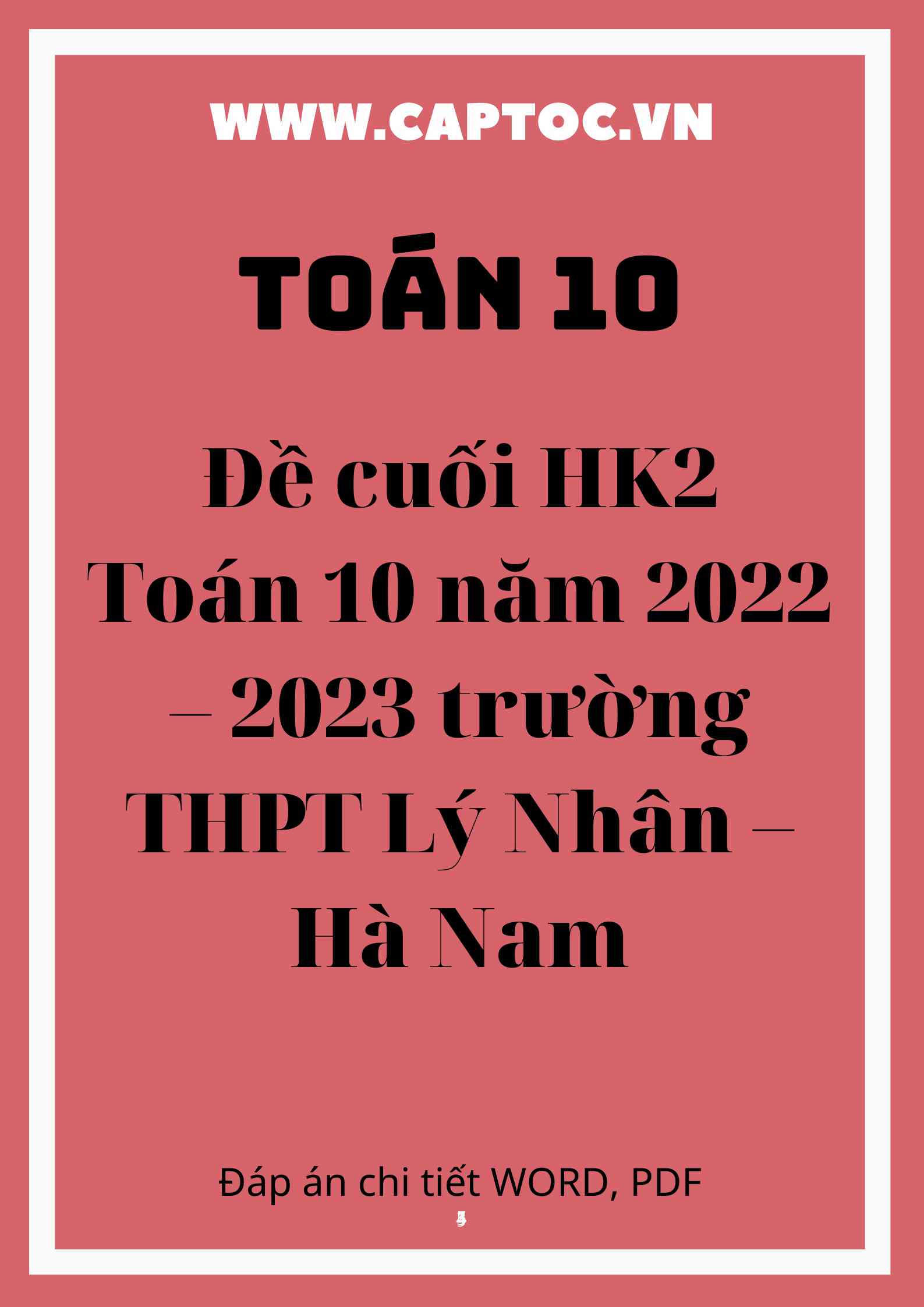 WWW.CAPTOC.VN

TOÁN 10

Đề cuối HK2 Toán 10 năm 2022 – 2023 trường THPT Lý Nhân – Hà Nam

Đáp án chi tiết WORD, PDF